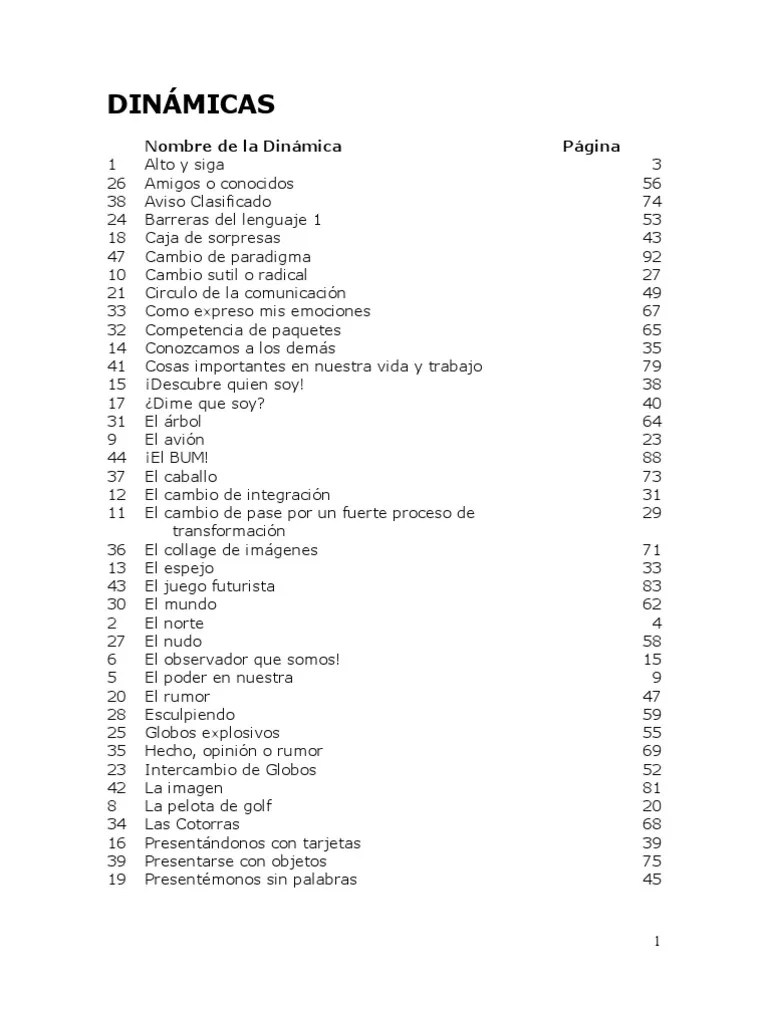 DINÁMICAS

| | Nombre de la Dinámica | Página |
|---|---|---|
| 1 | Alto y siga | 3 |
| 26 | Amigos o conocidos | 56 |
| 38 | Aviso Clasificado | 74 |
| 24 | Barreras del lenguaje 1 | 53 |
| 18 | Caja de sorpresas | 43 |
| 47 | Cambio de paradigma | 92 |
| 10 | Cambio sutil o radical | 27 |
| 21 | Circulo de la comunicación | 49 |
| 33 | Como expreso mis emociones | 67 |
| 32 | Competencia de paquetes | 65 |
| 14 | Conozcamos a los demás | 35 |
| 41 | Cosas importantes en nuestra vida y trabajo | 79 |
| 15 | ¡Descubre quien soy! | 38 |
| 17 | ¿Dime que soy? | 40 |
| 31 | El árbol | 64 |
| 9 | El avión | 23 |
| 44 | ¡El BUM! | 88 |
| 37 | El caballo | 73 |
| 12 | El cambio de integración | 31 |
| 11 | El cambio de pase por un fuerte proceso de transformación | 29 |
| 36 | El collage de imágenes | 71 |
| 13 | El espejo | 33 |
| 43 | El juego futurista | 83 |
| 30 | El mundo | 62 |
| 2 | El norte | 4 |
| 27 | El nudo | 58 |
| 6 | El observador que somos! | 15 |
| 5 | El poder en nuestra | 9 |
| 20 | El rumor | 47 |
| 28 | Esculpiendo | 59 |
| 25 | Globos explosivos | 55 |
| 35 | Hecho, opinión o rumor | 69 |
| 23 | Intercambio de Globos | 52 |
| 42 | La imagen | 81 |
| 8 | La pelota de golf | 20 |
| 34 | Las Cotorras | 68 |
| 16 | Presentándonos con tarjetas | 39 |
| 39 | Presentarse con objetos | 75 |
| 19 | Presentémonos sin palabras | 45 |

1